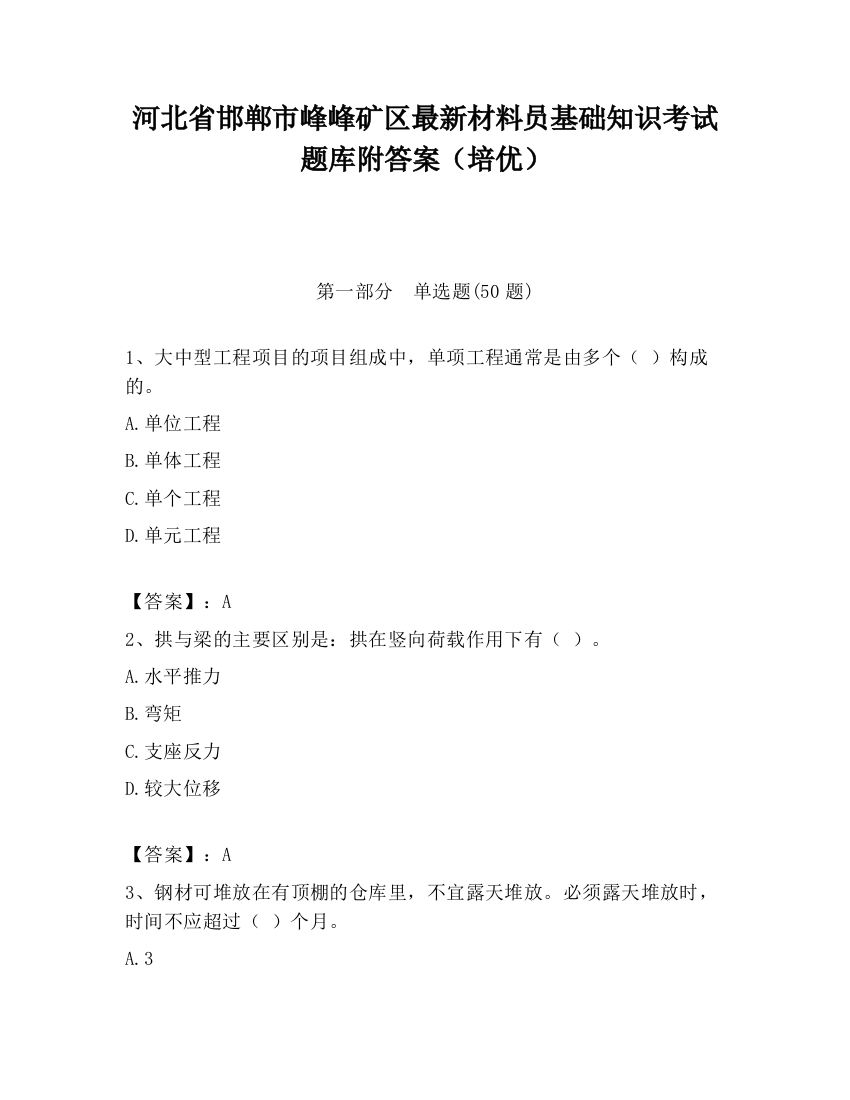 河北省邯郸市峰峰矿区最新材料员基础知识考试题库附答案（培优）

第一部分　单选题(50 题)

1、大中型工程项目的项目组成中，单项工程通常是由多个（ ）构成的。

A.单位工程

B.单体工程

C.单个工程

D.单元工程

【答案】：A

2、拱与梁的主要区别是：拱在竖向荷载作用下有（ ）。

A.水平推力

B.弯矩

C.支座反力

D.较大位移

【答案】：A

3、钢材可堆放在有顶棚的仓库里，不宜露天堆放。必须露天堆放时，时间不应超过（ ）个月。

A.3